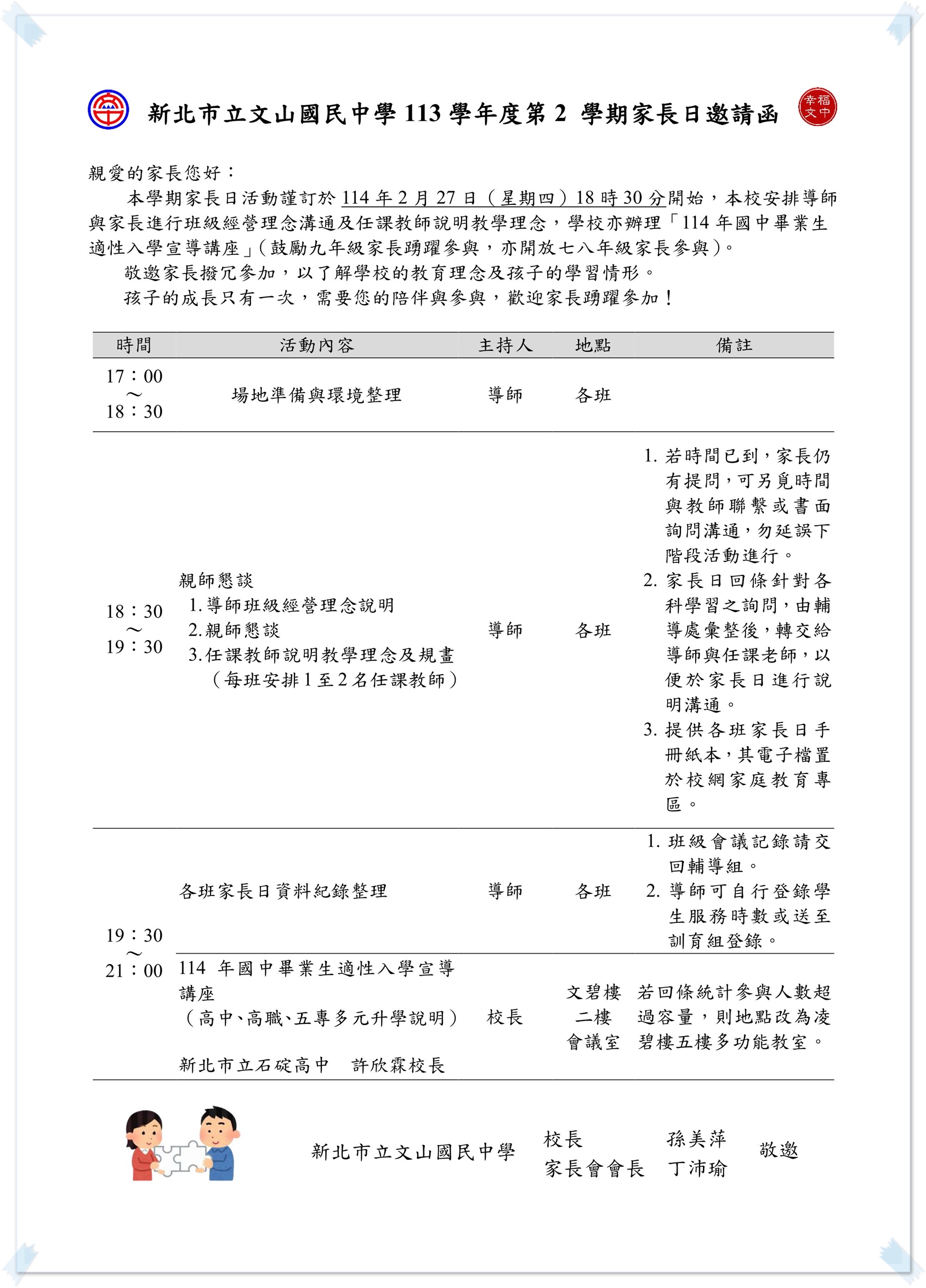 新北市立文山國民中學 113 學年度第 2 學期家長日邀請函

幸福文中

親愛的家長您好：

本學期家長日活動謹訂於 114 年 2 月 27 日（星期四）18 時 30 分開始，本校安排導師與家長進行班級經營理念溝通及任課教師說明教學理念，學校亦辦理「114 年國中畢業生適性入學宣導講座」(鼓勵九年級家長踴躍參與，亦開放七八年級家長參與)。

敬邀家長撥冗參加，以了解學校的教育理念及孩子的學習情形。

孩子的成長只有一次，需要您的陪伴與參與，歡迎家長踴躍參加！

| 時間 | 活動內容 | 主持人 | 地點 | 備註 |
|---|---|---|---|---|
| 17：00 ～ 18：30 | 場地準備與環境整理 | 導師 | 各班 | |
| 18：30 ～ 19：30 | 親師懇談 1.導師班級經營理念說明 2.親師懇談 3.任課教師說明教學理念及規畫（每班安排 1 至 2 名任課教師） | 導師 | 各班 | 1. 若時間已到，家長仍有提問，可另覓時間與教師聯繫或書面詢問溝通，勿延誤下階段活動進行。 2. 家長日回條針對各科學習之詢問，由輔導處彙整後，轉交給導師與任課老師，以便於家長日進行說明溝通。 3. 提供各班家長日手冊紙本，其電子檔置於校網家庭教育專區。 |
| 19：30 ～ 21：00 | 各班家長日資料紀錄整理 | 導師 | 各班 | 1. 班級會議記錄請交回輔導組。 2. 導師可自行登錄學生服務時數或送至訓育組登錄。 |
| | 114 年國中畢業生適性入學宣導講座（高中、高職、五專多元升學說明） 新北市立石碇高中 許欣霖校長 | 校長 | 文碧樓二樓會議室 | 若回條統計參與人數超過容量，則地點改為凌碧樓五樓多功能教室。 |

新北市立文山國民中學 校長 孫美萍 家長會會長 丁沛瑜 敬邀